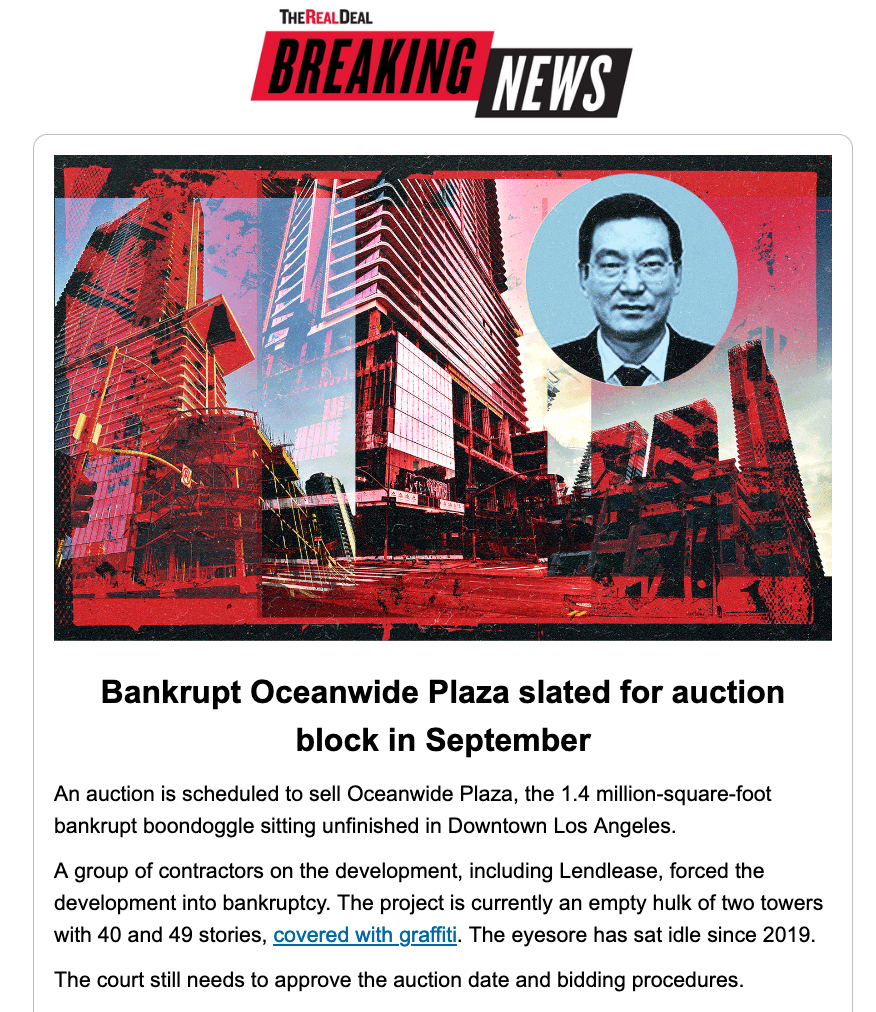 THE REAL DEAL
BREAKING NEWS

Bankrupt Oceanwide Plaza slated for auction block in September

An auction is scheduled to sell Oceanwide Plaza, the 1.4 million-square-foot bankrupt boondoggle sitting unfinished in Downtown Los Angeles.

A group of contractors on the development, including Lendlease, forced the development into bankruptcy. The project is currently an empty hulk of two towers with 40 and 49 stories, covered with graffiti. The eyesore has sat idle since 2019.

The court still needs to approve the auction date and bidding procedures.